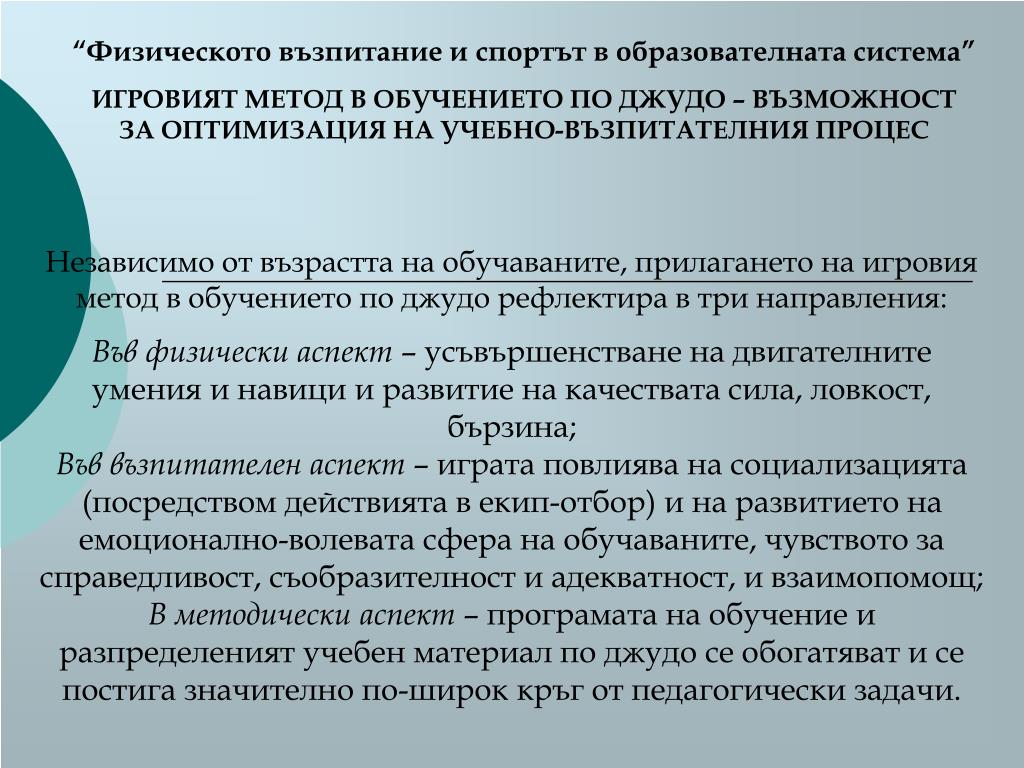 “Физическото възпитание и спортът в образователната система”

ИГРОВИЯТ МЕТОД В ОБУЧЕНИЕТО ПО ДЖУДО – ВЪЗМОЖНОСТ ЗА ОПТИМИЗАЦИЯ НА УЧЕБНО-ВЪЗПИТАТЕЛНИЯ ПРОЦЕС

Независимо от възрастта на обучаваните, прилагането на игровия метод в обучението по джудо рефлектира в три направления:

Във физически аспект – усъвършенстване на двигателните умения и навици и развитие на качествата сила, ловкост, бързина;
Във възпитателен аспект – играта повлиява на социализацията (посредством действията в екип-отбор) и на развитието на емоционално-волевата сфера на обучаваните, чувството за справедливост, съобразителност и адекватност, и взаимопомощ;
В методически аспект – програмата на обучение и разпределеният учебен материал по джудо се обогатяват и се постига значително по-широк кръг от педагогически задачи.